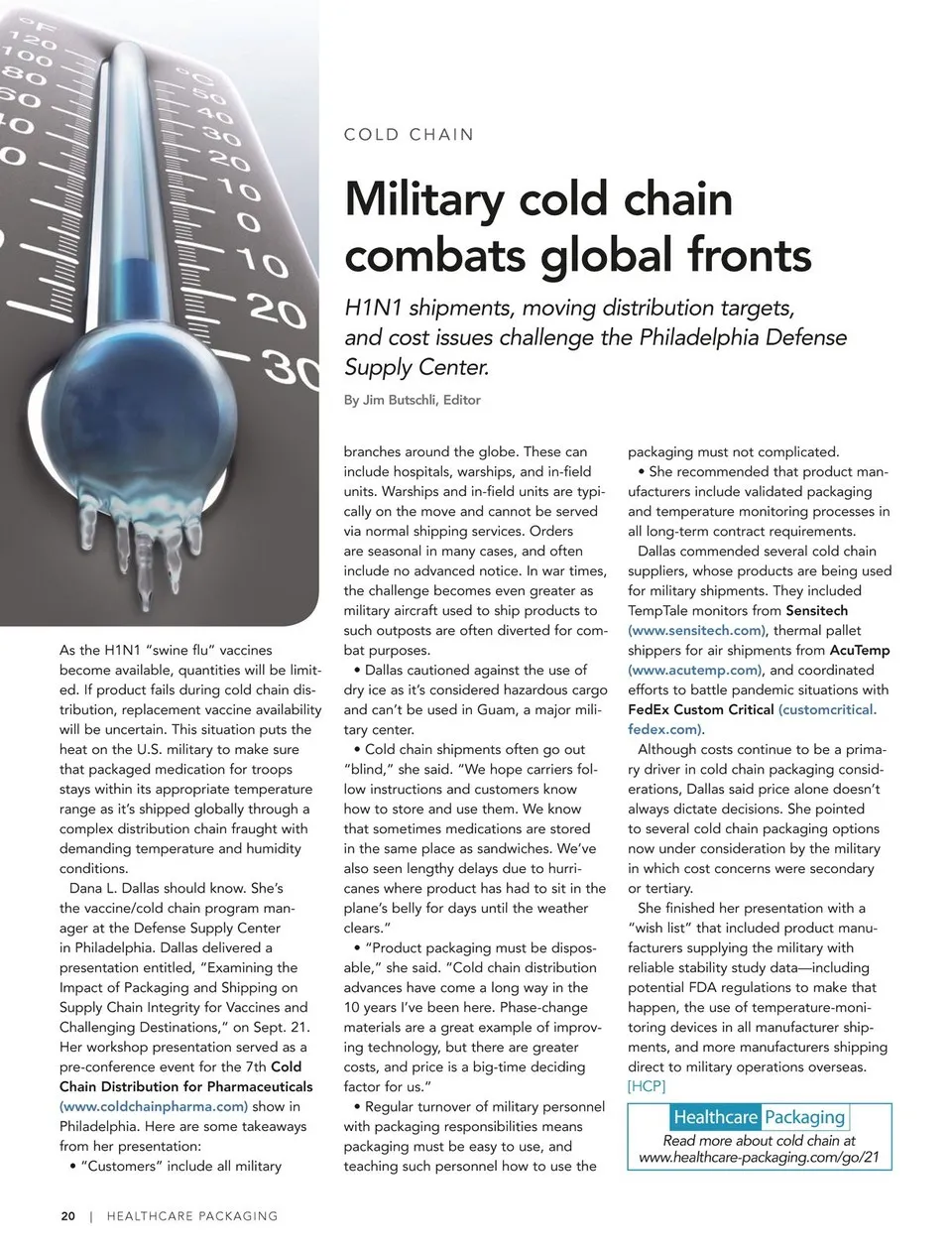 °F
120
100
80
60
40
0
°C
50
40
30
20
10
0
10
20
30

COLD CHAIN

Military cold chain combats global fronts

H1N1 shipments, moving distribution targets, and cost issues challenge the Philadelphia Defense Supply Center.

By Jim Butschli, Editor

As the H1N1 "swine flu" vaccines become available, quantities will be limited. If product fails during cold chain distribution, replacement vaccine availability will be uncertain. This situation puts the heat on the U.S. military to make sure that packaged medication for troops stays within its appropriate temperature range as it's shipped globally through a complex distribution chain fraught with demanding temperature and humidity conditions.

Dana L. Dallas should know. She's the vaccine/cold chain program manager at the Defense Supply Center in Philadelphia. Dallas delivered a presentation entitled, "Examining the Impact of Packaging and Shipping on Supply Chain Integrity for Vaccines and Challenging Destinations," on Sept. 21. Her workshop presentation served as a pre-conference event for the 7th Cold Chain Distribution for Pharmaceuticals (www.coldchainpharma.com) show in Philadelphia. Here are some takeaways from her presentation:

• "Customers" include all military branches around the globe. These can include hospitals, warships, and in-field units. Warships and in-field units are typically on the move and cannot be served via normal shipping services. Orders are seasonal in many cases, and often include no advanced notice. In war times, the challenge becomes even greater as military aircraft used to ship products to such outposts are often diverted for combat purposes.

• Dallas cautioned against the use of dry ice as it's considered hazardous cargo and can't be used in Guam, a major military center.

• Cold chain shipments often go out "blind," she said. "We hope carriers follow instructions and customers know how to store and use them. We know that sometimes medications are stored in the same place as sandwiches. We've also seen lengthy delays due to hurricanes where product has had to sit in the plane's belly for days until the weather clears."

• "Product packaging must be disposable," she said. "Cold chain distribution advances have come a long way in the 10 years I've been here. Phase-change materials are a great example of improving technology, but there are greater costs, and price is a big-time deciding factor for us."

• Regular turnover of military personnel with packaging responsibilities means packaging must be easy to use, and teaching such personnel how to use the packaging must not complicated.

• She recommended that product manufacturers include validated packaging and temperature monitoring processes in all long-term contract requirements.

Dallas commended several cold chain suppliers, whose products are being used for military shipments. They included TempTale monitors from Sensitech (www.sensitech.com), thermal pallet shippers for air shipments from AcuTemp (www.acutemp.com), and coordinated efforts to battle pandemic situations with FedEx Custom Critical (customcritical.fedex.com).

Although costs continue to be a primary driver in cold chain packaging considerations, Dallas said price alone doesn't always dictate decisions. She pointed to several cold chain packaging options now under consideration by the military in which cost concerns were secondary or tertiary.

She finished her presentation with a "wish list" that included product manufacturers supplying the military with reliable stability study data—including potential FDA regulations to make that happen, the use of temperature-monitoring devices in all manufacturer shipments, and more manufacturers shipping direct to military operations overseas. [HCP]

Healthcare Packaging
Read more about cold chain at www.healthcare-packaging.com/go/21

20 | HEALTHCARE PACKAGING